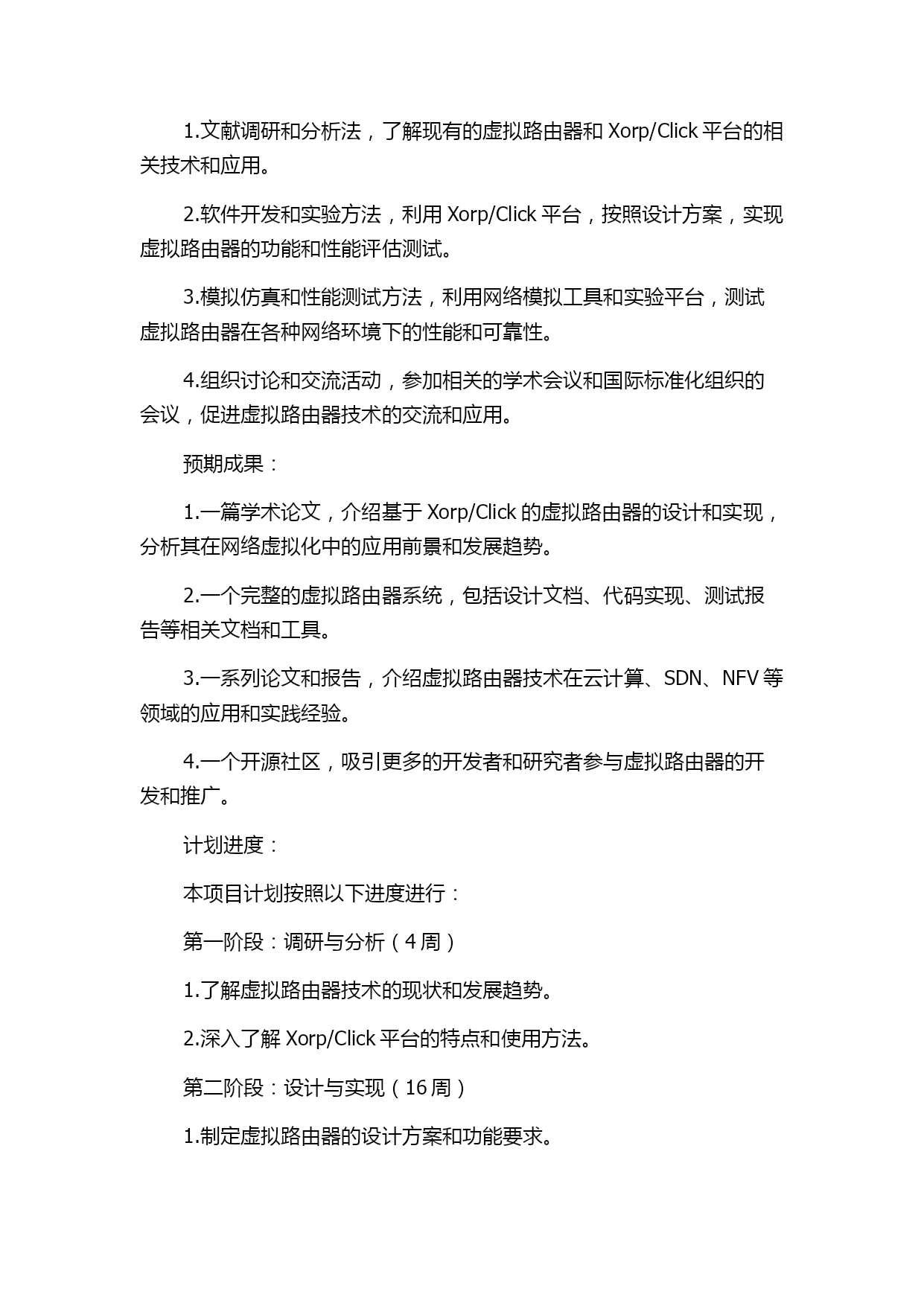 1.文献调研和分析法，了解现有的虚拟路由器和 Xorp/Click 平台的相关技术和应用。

2.软件开发和实验方法，利用 Xorp/Click 平台，按照设计方案，实现虚拟路由器的功能和性能评估测试。

3.模拟仿真和性能测试方法，利用网络模拟工具和实验平台，测试虚拟路由器在各种网络环境下的性能和可靠性。

4.组织讨论和交流活动，参加相关的学术会议和国际标准化组织的会议，促进虚拟路由器技术的交流和应用。

预期成果：

1.一篇学术论文，介绍基于 Xorp/Click 的虚拟路由器的设计和实现，分析其在网络虚拟化中的应用前景和发展趋势。

2.一个完整的虚拟路由器系统，包括设计文档、代码实现、测试报告等相关文档和工具。

3.一系列论文和报告，介绍虚拟路由器技术在云计算、SDN、NFV 等领域的应用和实践经验。

4.一个开源社区，吸引更多的开发者和研究者参与虚拟路由器的开发和推广。

计划进度：

本项目计划按照以下进度进行：

第一阶段：调研与分析（4 周）

1.了解虚拟路由器技术的现状和发展趋势。

2.深入了解 Xorp/Click 平台的特点和使用方法。

第二阶段：设计与实现（16 周）

1.制定虚拟路由器的设计方案和功能要求。